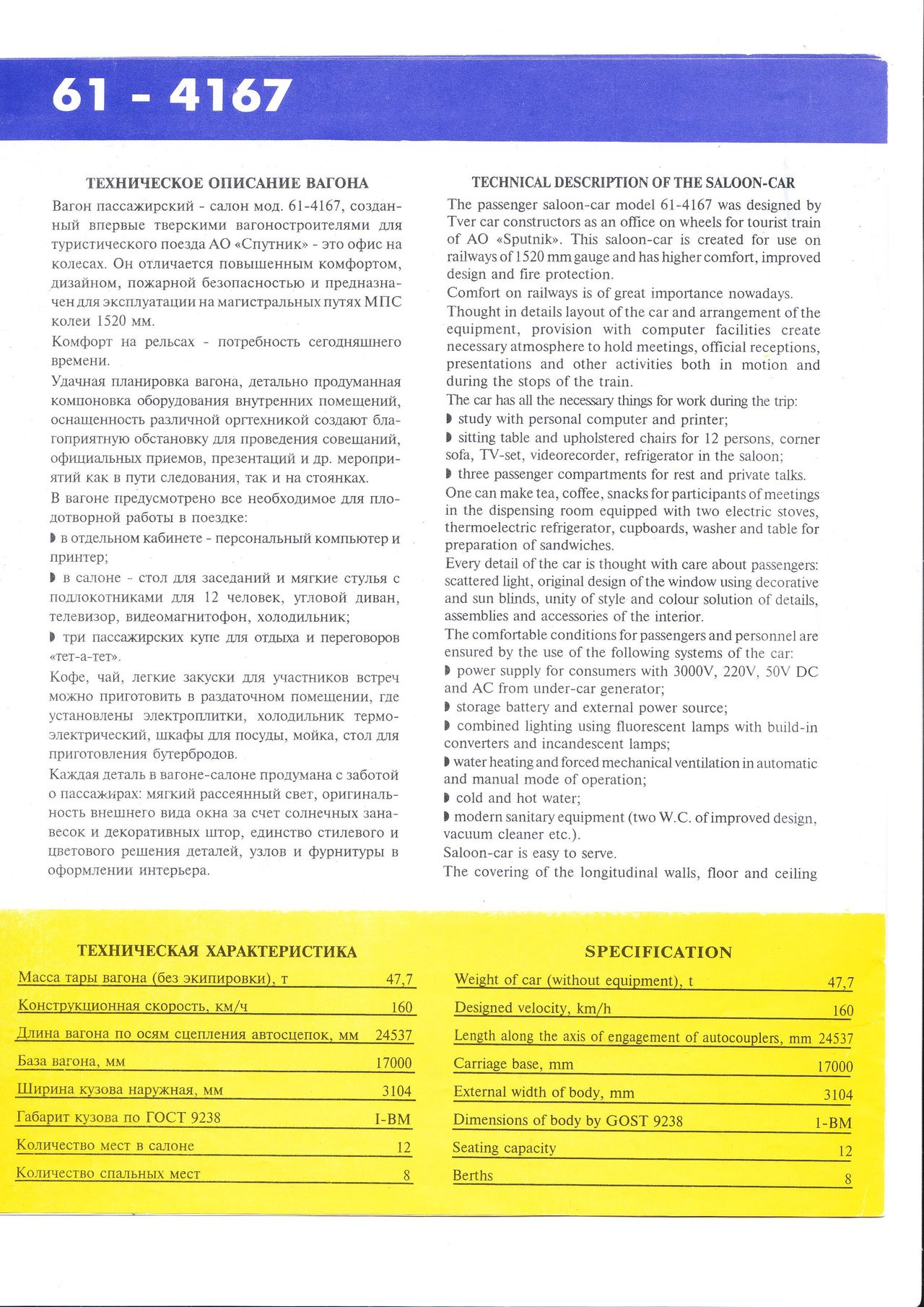 61 - 4167

ТЕХНИЧЕСКОЕ ОПИСАНИЕ ВАГОНА

Вагон пассажирский - салон мод. 61-4167, созданный впервые тверскими вагоностроителями для туристического поезда АО «Спутник» - это офис на колесах. Он отличается повышенным комфортом, дизайном, пожарной безопасностью и предназначен для эксплуатации на магистральных путях МПС колеи 1520 мм.

Комфорт на рельсах - потребность сегодняшнего времени.

Удачная планировка вагона, детально продуманная компоновка оборудования внутренних помещений, оснащенность различной оргтехникой создают благоприятную обстановку для проведения совещаний, официальных приемов, презентаций и др. мероприятий как в пути следования, так и на стоянках.

В вагоне предусмотрено все необходимое для плодотворной работы в поездке:

◗ в отдельном кабинете - персональный компьютер и принтер;

◗ в салоне - стол для заседаний и мягкие стулья с подлокотниками для 12 человек, угловой диван, телевизор, видеомагнитофон, холодильник;

◗ три пассажирских купе для отдыха и переговоров «тет-а-тет».

Кофе, чай, легкие закуски для участников встреч можно приготовить в раздаточном помещении, где установлены электроплитки, холодильник термоэлектрический, шкафы для посуды, мойка, стол для приготовления бутербродов.

Каждая деталь в вагоне-салоне продумана с заботой о пассажирах: мягкий рассеянный свет, оригинальность внешнего вида окна за счет солнечных занавесок и декоративных штор, единство стилевого и цветового решения деталей, узлов и фурнитуры в оформлении интерьера.

TECHNICAL DESCRIPTION OF THE SALOON-CAR

The passenger saloon-car model 61-4167 was designed by Tver car constructors as an office on wheels for tourist train of AO «Sputnik». This saloon-car is created for use on railways of 1520 mm gauge and has higher comfort, improved design and fire protection.

Comfort on railways is of great importance nowadays.

Thought in details layout of the car and arrangement of the equipment, provision with computer facilities create necessary atmosphere to hold meetings, official receptions, presentations and other activities both in motion and during the stops of the train.

The car has all the necessary things for work during the trip:

◗ study with personal computer and printer;

◗ sitting table and upholstered chairs for 12 persons, corner sofa, TV-set, videorecorder, refrigerator in the saloon;

◗ three passenger compartments for rest and private talks.

One can make tea, coffee, snacks for participants of meetings in the dispensing room equipped with two electric stoves, thermoelectric refrigerator, cupboards, washer and table for preparation of sandwiches.

Every detail of the car is thought with care about passengers: scattered light, original design of the window using decorative and sun blinds, unity of style and colour solution of details, assemblies and accessories of the interior.

The comfortable conditions for passengers and personnel are ensured by the use of the following systems of the car:

◗ power supply for consumers with 3000V, 220V, 50V DC and AC from under-car generator;

◗ storage battery and external power source;

◗ combined lighting using fluorescent lamps with build-in converters and incandescent lamps;

◗ water heating and forced mechanical ventilation in automatic and manual mode of operation;

◗ cold and hot water;

◗ modern sanitary equipment (two W.C. of improved design, vacuum cleaner etc.).

Saloon-car is easy to serve.

The covering of the longitudinal walls, floor and ceiling

ТЕХНИЧЕСКАЯ ХАРАКТЕРИСТИКА

| | |
|---|---|
| Масса тары вагона (без экипировки), т | 47,7 |
| Конструкционная скорость, км/ч | 160 |
| Длина вагона по осям сцепления автосцепок, мм | 24537 |
| База вагона, мм | 17000 |
| Ширина кузова наружная, мм | 3104 |
| Габарит кузова по ГОСТ 9238 | I-ВМ |
| Количество мест в салоне | 12 |
| Количество спальных мест | 8 |

SPECIFICATION

| | |
|---|---|
| Weight of car (without equipment), t | 47,7 |
| Designed velocity, km/h | 160 |
| Length along the axis of engagement of autocouplers, mm | 24537 |
| Carriage base, mm | 17000 |
| External width of body, mm | 3104 |
| Dimensions of body by GOST 9238 | 1-BM |
| Seating capacity | 12 |
| Berths | 8 |